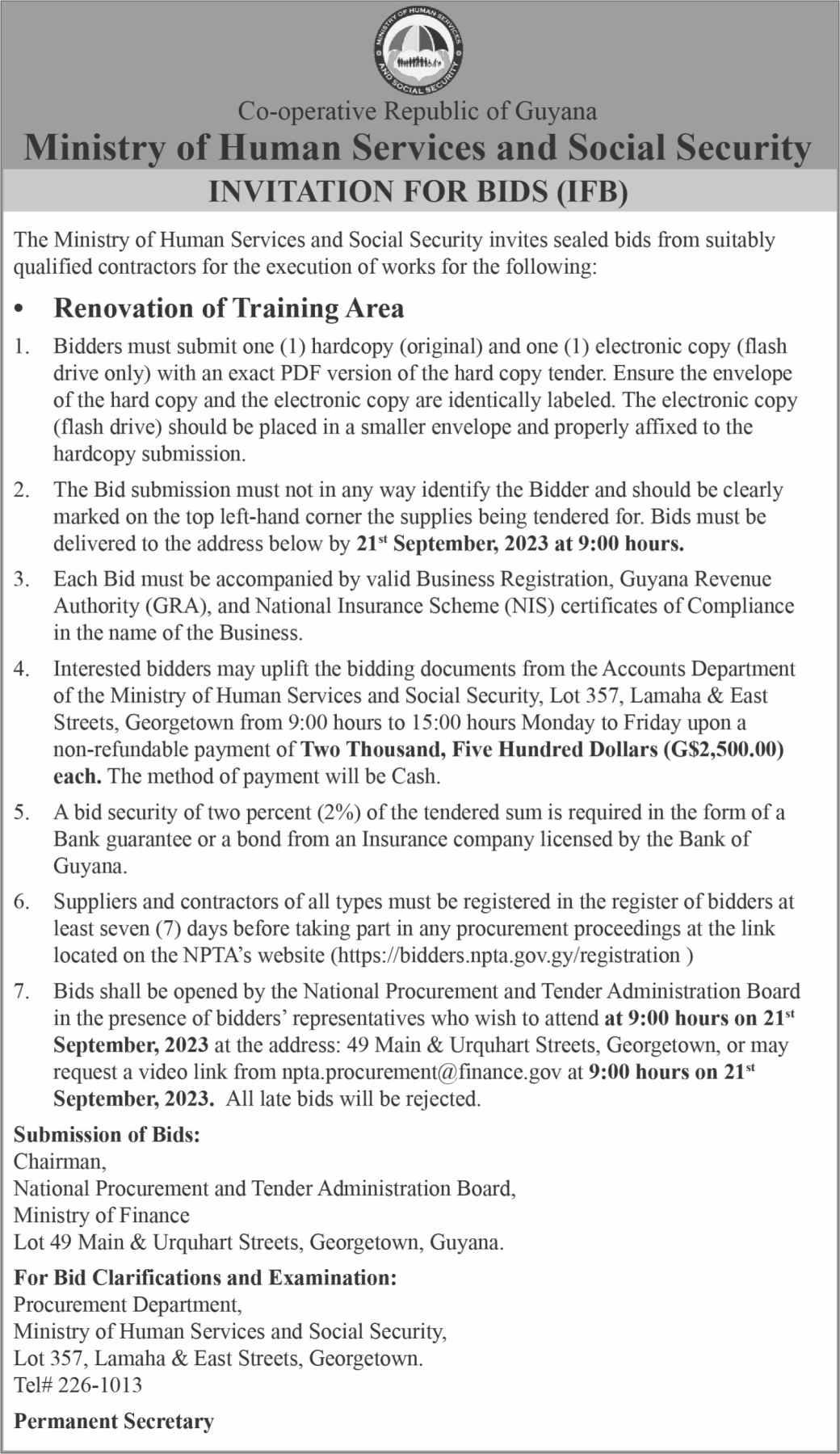 MINISTRY OF HUMAN SERVICES AND SOCIAL SECURITY

Co-operative Republic of Guyana
Ministry of Human Services and Social Security
INVITATION FOR BIDS (IFB)

The Ministry of Human Services and Social Security invites sealed bids from suitably qualified contractors for the execution of works for the following:

• Renovation of Training Area

1. Bidders must submit one (1) hardcopy (original) and one (1) electronic copy (flash drive only) with an exact PDF version of the hard copy tender. Ensure the envelope of the hard copy and the electronic copy are identically labeled. The electronic copy (flash drive) should be placed in a smaller envelope and properly affixed to the hardcopy submission.

2. The Bid submission must not in any way identify the Bidder and should be clearly marked on the top left-hand corner the supplies being tendered for. Bids must be delivered to the address below by 21$^{st}$ September, 2023 at 9:00 hours.

3. Each Bid must be accompanied by valid Business Registration, Guyana Revenue Authority (GRA), and National Insurance Scheme (NIS) certificates of Compliance in the name of the Business.

4. Interested bidders may uplift the bidding documents from the Accounts Department of the Ministry of Human Services and Social Security, Lot 357, Lamaha & East Streets, Georgetown from 9:00 hours to 15:00 hours Monday to Friday upon a non-refundable payment of Two Thousand, Five Hundred Dollars (G$2,500.00) each. The method of payment will be Cash.

5. A bid security of two percent (2%) of the tendered sum is required in the form of a Bank guarantee or a bond from an Insurance company licensed by the Bank of Guyana.

6. Suppliers and contractors of all types must be registered in the register of bidders at least seven (7) days before taking part in any procurement proceedings at the link located on the NPTA's website (https://bidders.npta.gov.gy/registration )

7. Bids shall be opened by the National Procurement and Tender Administration Board in the presence of bidders' representatives who wish to attend at 9:00 hours on 21$^{st}$ September, 2023 at the address: 49 Main & Urquhart Streets, Georgetown, or may request a video link from npta.procurement@finance.gov at 9:00 hours on 21$^{st}$ September, 2023. All late bids will be rejected.

Submission of Bids:
Chairman,
National Procurement and Tender Administration Board,
Ministry of Finance
Lot 49 Main & Urquhart Streets, Georgetown, Guyana.

For Bid Clarifications and Examination:
Procurement Department,
Ministry of Human Services and Social Security,
Lot 357, Lamaha & East Streets, Georgetown.
Tel# 226-1013

Permanent Secretary